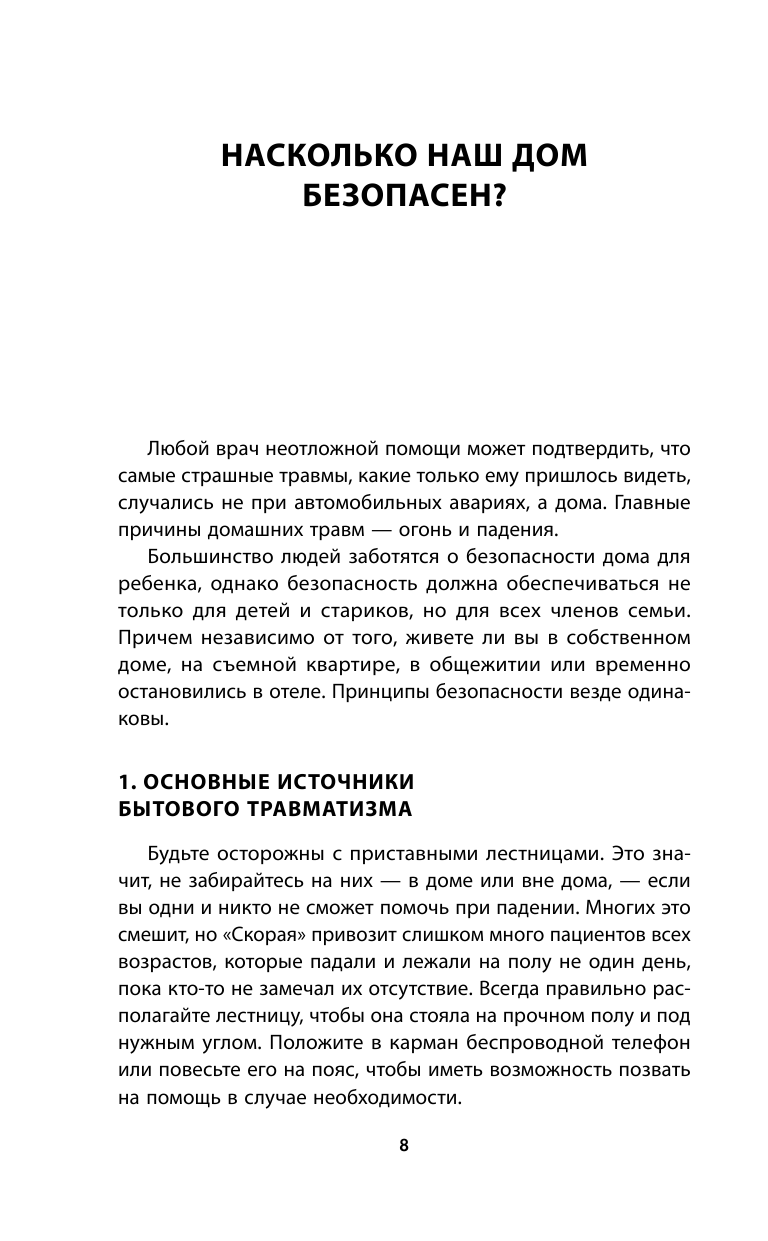 НАСКОЛЬКО НАШ ДОМ БЕЗОПАСЕН?

Любой врач неотложной помощи может подтвердить, что самые страшные травмы, какие только ему пришлось видеть, случались не при автомобильных авариях, а дома. Главные причины домашних травм — огонь и падения.

Большинство людей заботятся о безопасности дома для ребенка, однако безопасность должна обеспечиваться не только для детей и стариков, но для всех членов семьи. Причем независимо от того, живете ли вы в собственном доме, на съемной квартире, в общежитии или временно остановились в отеле. Принципы безопасности везде одинаковы.

1. ОСНОВНЫЕ ИСТОЧНИКИ БЫТОВОГО ТРАВМАТИЗМА

Будьте осторожны с приставными лестницами. Это значит, не забирайтесь на них — в доме или вне дома, — если вы одни и никто не сможет помочь при падении. Многих это смешит, но «Скорая» привозит слишком много пациентов всех возрастов, которые падали и лежали на полу не один день, пока кто-то не замечал их отсутствие. Всегда правильно располагайте лестницу, чтобы она стояла на прочном полу и под нужным углом. Положите в карман беспроводной телефон или повесьте его на пояс, чтобы иметь возможность позвать на помощь в случае необходимости.

8